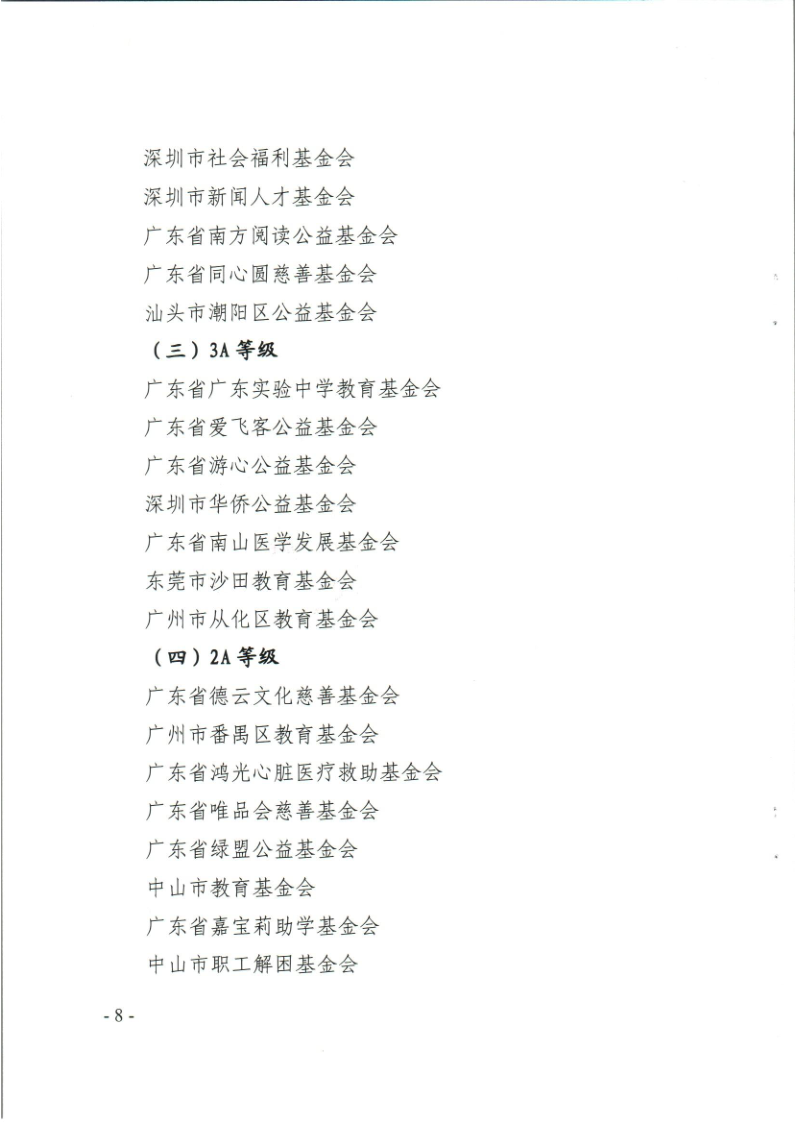 深圳市社会福利基金会

深圳市新闻人才基金会

广东省南方阅读公益基金会

广东省同心圆慈善基金会

汕头市潮阳区公益基金会

（三）3A 等级

广东省广东实验中学教育基金会

广东省爱飞客公益基金会

广东省游心公益基金会

深圳市华侨公益基金会

广东省南山医学发展基金会

东莞市沙田教育基金会

广州市从化区教育基金会

（四）2A 等级

广东省德云文化慈善基金会

广州市番禺区教育基金会

广东省鸿光心脏医疗救助基金会

广东省唯品会慈善基金会

广东省绿盟公益基金会

中山市教育基金会

广东省嘉宝莉助学基金会

中山市职工解困基金会

- 8 -